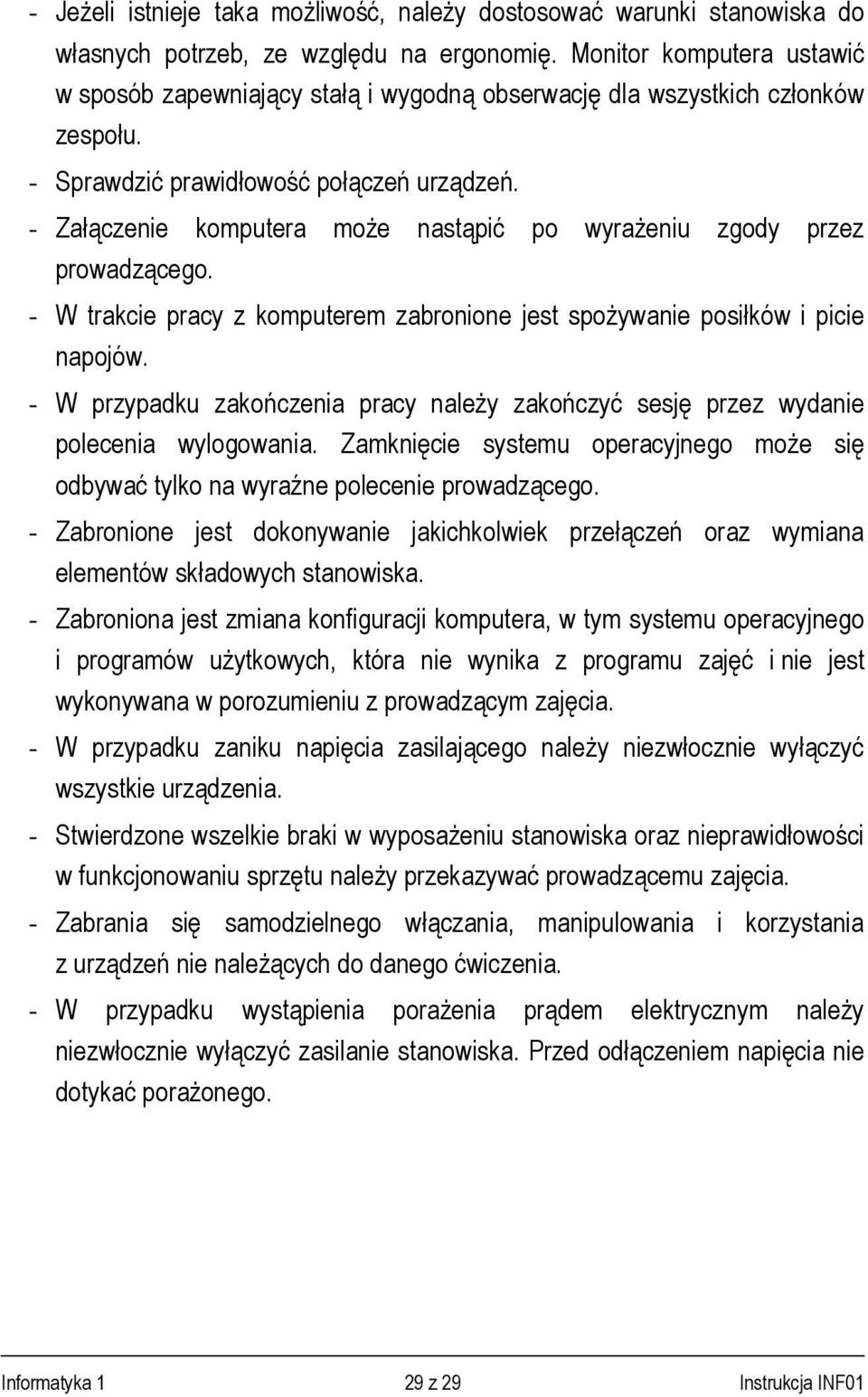 - Jeżeli istnieje taka możliwość, należy dostosować warunki stanowiska do własnych potrzeb, ze względu na ergonomię. Monitor komputera ustawić w sposób zapewniający stałą i wygodną obserwację dla wszystkich członków zespołu.

- Sprawdzić prawidłowość połączeń urządzeń.

- Załączenie komputera może nastąpić po wyrażeniu zgody przez prowadzącego.

- W trakcie pracy z komputerem zabronione jest spożywanie posiłków i picie napojów.

- W przypadku zakończenia pracy należy zakończyć sesję przez wydanie polecenia wylogowania. Zamknięcie systemu operacyjnego może się odbywać tylko na wyraźne polecenie prowadzącego.

- Zabronione jest dokonywanie jakichkolwiek przełączeń oraz wymiana elementów składowych stanowiska.

- Zabroniona jest zmiana konfiguracji komputera, w tym systemu operacyjnego i programów użytkowych, która nie wynika z programu zajęć i nie jest wykonywana w porozumieniu z prowadzącym zajęcia.

- W przypadku zaniku napięcia zasilającego należy niezwłocznie wyłączyć wszystkie urządzenia.

- Stwierdzone wszelkie braki w wyposażeniu stanowiska oraz nieprawidłowości w funkcjonowaniu sprzętu należy przekazywać prowadzącemu zajęcia.

- Zabrania się samodzielnego włączania, manipulowania i korzystania z urządzeń nie należących do danego ćwiczenia.

- W przypadku wystąpienia porażenia prądem elektrycznym należy niezwłocznie wyłączyć zasilanie stanowiska. Przed odłączeniem napięcia nie dotykać porażonego.

Informatyka 1 29 z 29 Instrukcja INF01